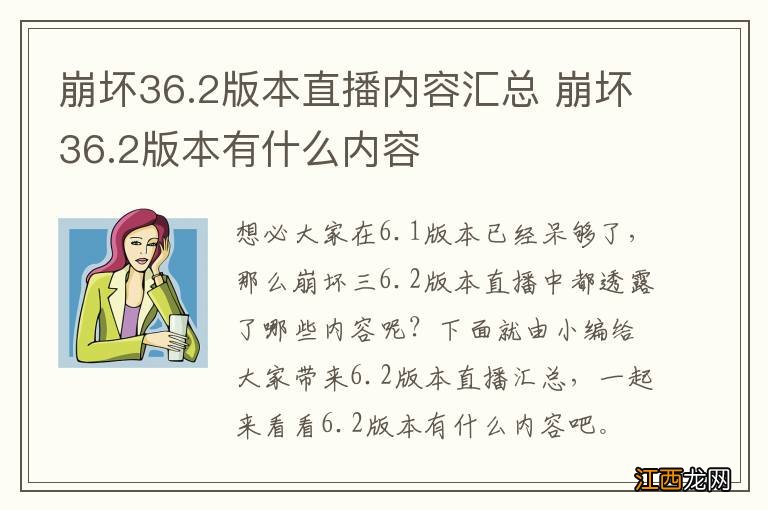 崩坏36.2版本直播内容汇总 崩坏36.2版本有什么内容

想必大家在6.1版本已经呆够了，那么崩坏三6.2版本直播中都透露了哪些内容呢？下面就由小编给大家带来6.2版本直播汇总，一起来看看6.2版本有什么内容吧。

江西龙网